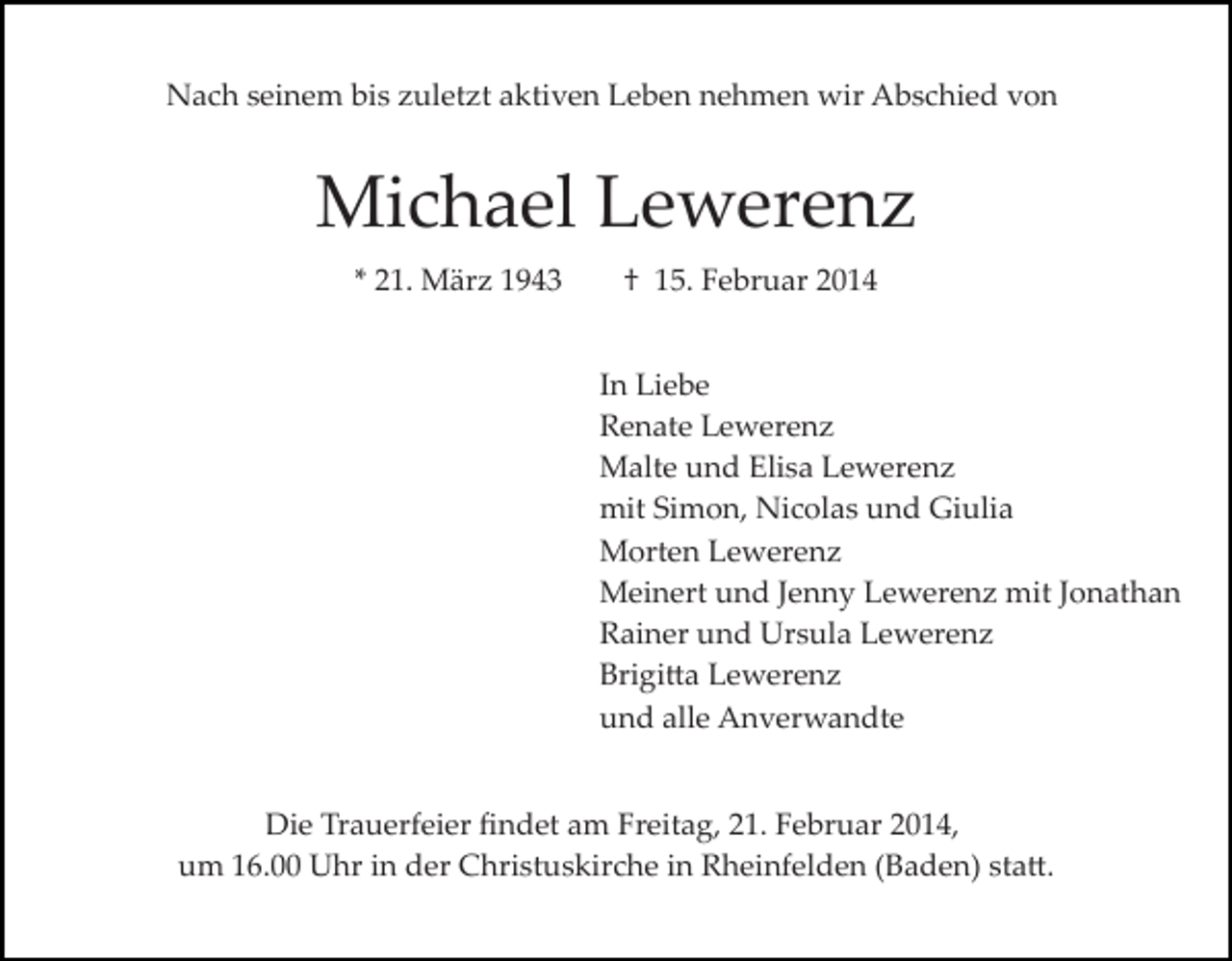 Nach seinem bis zuletzt aktiven Leben nehmen wir Abschied von

Michael Lewerenz

* 21. März 1943 † 15. Februar 2014

In Liebe
Renate Lewerenz
Malte und Elisa Lewerenz
mit Simon, Nicolas und Giulia
Morten Lewerenz
Meinert und Jenny Lewerenz mit Jonathan
Rainer und Ursula Lewerenz
Brigitta Lewerenz
und alle Anverwandte

Die Trauerfeier findet am Freitag, 21. Februar 2014, um 16.00 Uhr in der Christuskirche in Rheinfelden (Baden) statt.